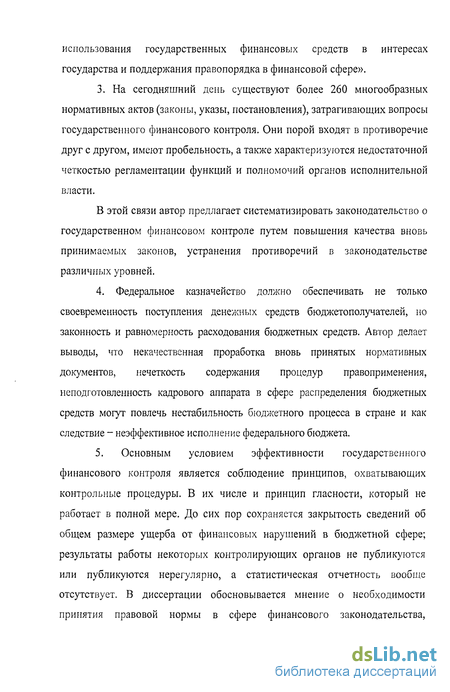 использования государственных финансовых средств в интересах государства и поддержания правопорядка в финансовой сфере».

3. На сегодняшний день существуют более 260 многообразных нормативных актов (законы, указы, постановления), затрагивающих вопросы государственного финансового контроля. Они порой входят в противоречие друг с другом, имеют пробельность, а также характеризуются недостаточной четкостью регламентации функций и полномочий органов исполнительной власти.

В этой связи автор предлагает систематизировать законодательство о государственном финансовом контроле путем повышения качества вновь принимаемых законов, устранения противоречий в законодательстве различных уровней.

4. Федеральное казначейство должно обеспечивать не только своевременность поступления денежных средств бюджетополучателей, но законность и равномерность расходования бюджетных средств. Автор делает выводы, что некачественная проработка вновь принятых нормативных документов, нечеткость содержания процедур правоприменения, неподготовленность кадрового аппарата в сфере распределения бюджетных средств могут повлечь нестабильность бюджетного процесса в стране и как следствие – неэффективное исполнение федерального бюджета.

5. Основным условием эффективности государственного финансового контроля является соблюдение принципов, охватывающих контрольные процедуры. В их числе и принцип гласности, который не работает в полной мере. До сих пор сохраняется закрытость сведений об общем размере ущерба от финансовых нарушений в бюджетной сфере; результаты работы некоторых контролирующих органов не публикуются или публикуются нерегулярно, а статистическая отчетность вообще отсутствует. В диссертации обосновывается мнение о необходимости принятия правовой нормы в сфере финансового законодательства,

dsLib.net
библиотека диссертаций